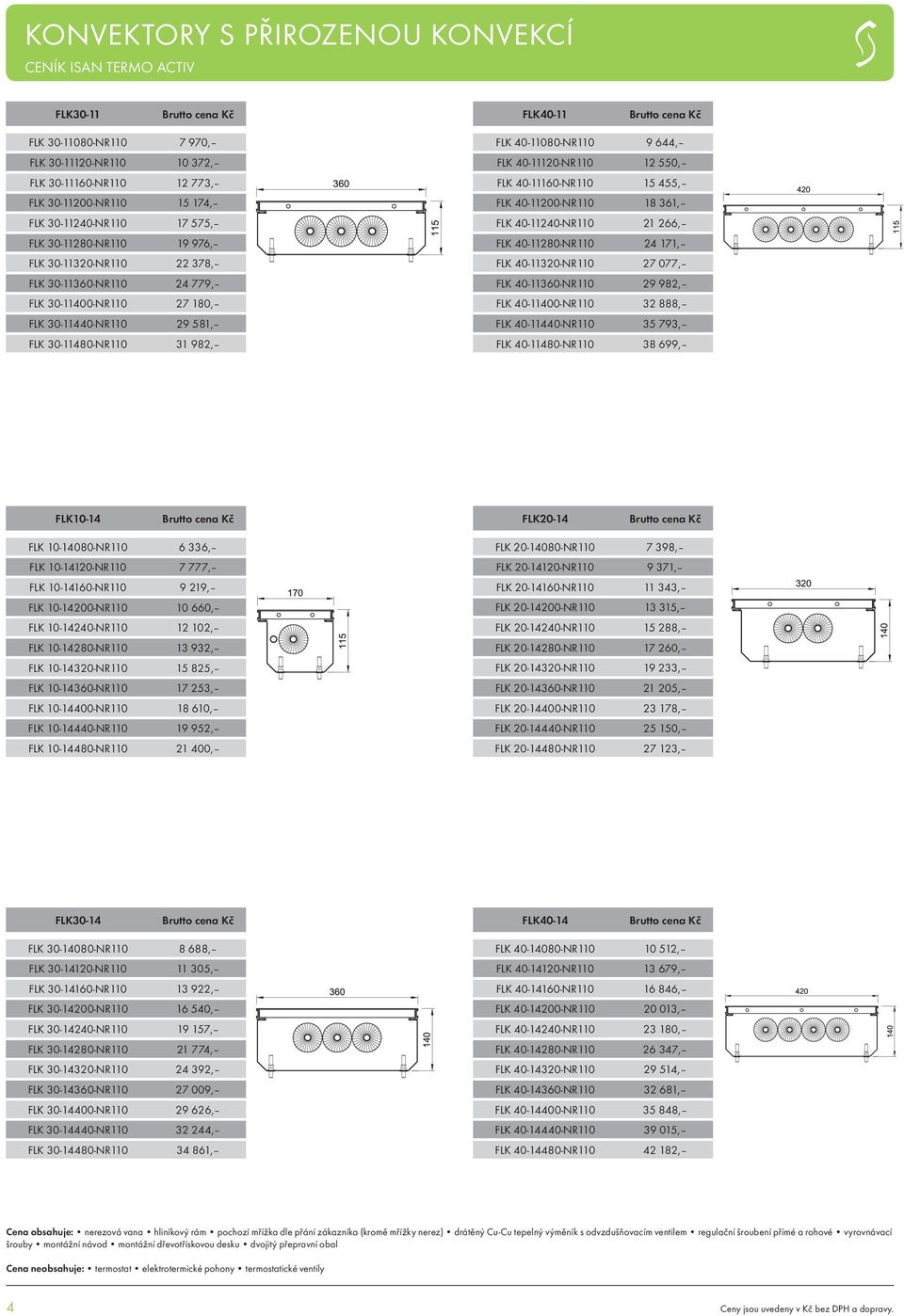 KONVEKTORY S PŘIROZENOU KONVEKCÍ
CENÍK ISAN TERMO ACTIV

| FLK30-11 | Brutto cena Kč |
|---|---|
| FLK 30-11080-NR110 | 7 970,– |
| FLK 30-11120-NR110 | 10 372,– |
| FLK 30-11160-NR110 | 12 773,– |
| FLK 30-11200-NR110 | 15 174,– |
| FLK 30-11240-NR110 | 17 575,– |
| FLK 30-11280-NR110 | 19 976,– |
| FLK 30-11320-NR110 | 22 378,– |
| FLK 30-11360-NR110 | 24 779,– |
| FLK 30-11400-NR110 | 27 180,– |
| FLK 30-11440-NR110 | 29 581,– |
| FLK 30-11480-NR110 | 31 982,– |

360
115

| FLK40-11 | Brutto cena Kč |
|---|---|
| FLK 40-11080-NR110 | 9 644,– |
| FLK 40-11120-NR110 | 12 550,– |
| FLK 40-11160-NR110 | 15 455,– |
| FLK 40-11200-NR110 | 18 361,– |
| FLK 40-11240-NR110 | 21 266,– |
| FLK 40-11280-NR110 | 24 171,– |
| FLK 40-11320-NR110 | 27 077,– |
| FLK 40-11360-NR110 | 29 982,– |
| FLK 40-11400-NR110 | 32 888,– |
| FLK 40-11440-NR110 | 35 793,– |
| FLK 40-11480-NR110 | 38 699,– |

420
115

| FLK10-14 | Brutto cena Kč |
|---|---|
| FLK 10-14080-NR110 | 6 336,– |
| FLK 10-14120-NR110 | 7 777,– |
| FLK 10-14160-NR110 | 9 219,– |
| FLK 10-14200-NR110 | 10 660,– |
| FLK 10-14240-NR110 | 12 102,– |
| FLK 10-14280-NR110 | 13 932,– |
| FLK 10-14320-NR110 | 15 825,– |
| FLK 10-14360-NR110 | 17 253,– |
| FLK 10-14400-NR110 | 18 610,– |
| FLK 10-14440-NR110 | 19 952,– |
| FLK 10-14480-NR110 | 21 400,– |

170
115

| FLK20-14 | Brutto cena Kč |
|---|---|
| FLK 20-14080-NR110 | 7 398,– |
| FLK 20-14120-NR110 | 9 371,– |
| FLK 20-14160-NR110 | 11 343,– |
| FLK 20-14200-NR110 | 13 315,– |
| FLK 20-14240-NR110 | 15 288,– |
| FLK 20-14280-NR110 | 17 260,– |
| FLK 20-14320-NR110 | 19 233,– |
| FLK 20-14360-NR110 | 21 205,– |
| FLK 20-14400-NR110 | 23 178,– |
| FLK 20-14440-NR110 | 25 150,– |
| FLK 20-14480-NR110 | 27 123,– |

320
140

| FLK30-14 | Brutto cena Kč |
|---|---|
| FLK 30-14080-NR110 | 8 688,– |
| FLK 30-14120-NR110 | 11 305,– |
| FLK 30-14160-NR110 | 13 922,– |
| FLK 30-14200-NR110 | 16 540,– |
| FLK 30-14240-NR110 | 19 157,– |
| FLK 30-14280-NR110 | 21 774,– |
| FLK 30-14320-NR110 | 24 392,– |
| FLK 30-14360-NR110 | 27 009,– |
| FLK 30-14400-NR110 | 29 626,– |
| FLK 30-14440-NR110 | 32 244,– |
| FLK 30-14480-NR110 | 34 861,– |

360
140

| FLK40-14 | Brutto cena Kč |
|---|---|
| FLK 40-14080-NR110 | 10 512,– |
| FLK 40-14120-NR110 | 13 679,– |
| FLK 40-14160-NR110 | 16 846,– |
| FLK 40-14200-NR110 | 20 013,– |
| FLK 40-14240-NR110 | 23 180,– |
| FLK 40-14280-NR110 | 26 347,– |
| FLK 40-14320-NR110 | 29 514,– |
| FLK 40-14360-NR110 | 32 681,– |
| FLK 40-14400-NR110 | 35 848,– |
| FLK 40-14440-NR110 | 39 015,– |
| FLK 40-14480-NR110 | 42 182,– |

420
140

Cena obsahuje: • nerezová vana • hliníkový rám • pochozí mřížka dle přání zákazníka (kromě mřížky nerez) • drátěný Cu-Cu tepelný výměník s odvzdušňovacím ventilem • regulační šroubení přímé a rohové • vyrovnávací šrouby • montážní návod • montážní dřevotřískovou desku • dvojitý přepravní obal

Cena neobsahuje: • termostat • elektrotermické pohony • termostatické ventily

4

Ceny jsou uvedeny v Kč bez DPH a dopravy.